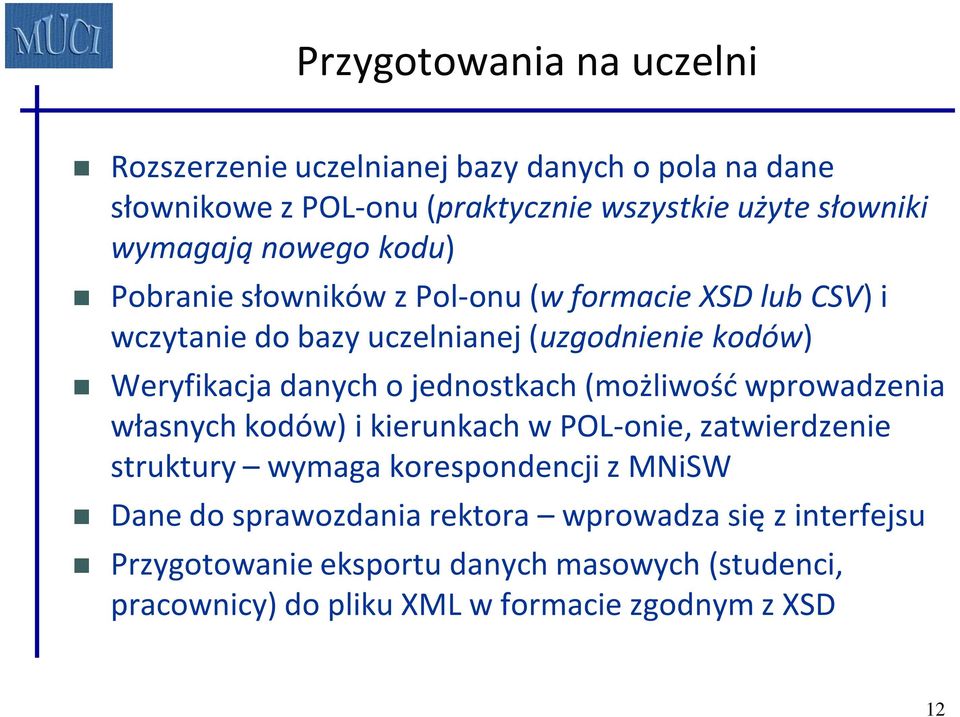 MUCI

Przygotowania na uczelni

Rozszerzenie uczelnianej bazy danych o pola na dane słownikowe z POL-onu (praktycznie wszystkie użyte słowniki wymagają nowego kodu)

Pobranie słowników z Pol-onu (w formacie XSD lub CSV) i wczytanie do bazy uczelnianej (uzgodnienie kodów)

Weryfikacja danych o jednostkach (możliwość wprowadzenia własnych kodów) i kierunkach w POL-onie, zatwierdzenie struktury – wymaga korespondencji z MNiSW

Dane do sprawozdania rektora – wprowadza się z interfejsu

Przygotowanie eksportu danych masowych (studenci, pracownicy) do pliku XML w formacie zgodnym z XSD

12